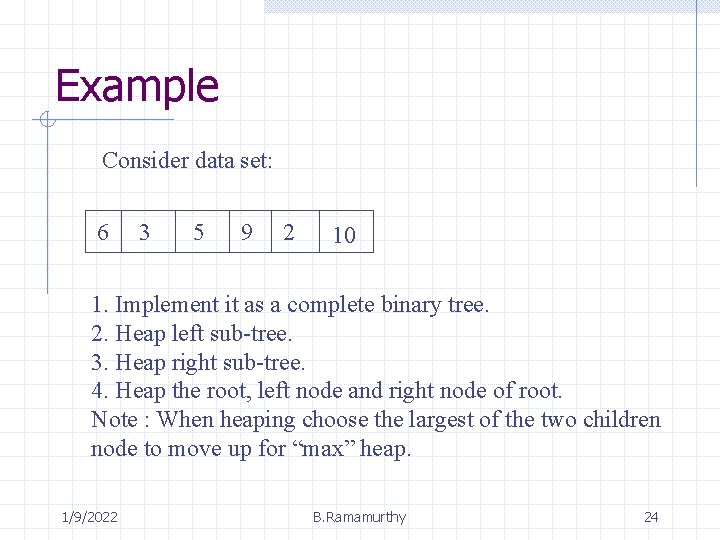 Example

Consider data set:

| 6 | 3 | 5 | 9 | 2 | 10 |
|---|---|---|---|---|---|

1. Implement it as a complete binary tree.
2. Heap left sub-tree.
3. Heap right sub-tree.
4. Heap the root, left node and right node of root.
Note : When heaping choose the largest of the two children node to move up for “max” heap.

1/9/2022 B.Ramamurthy 24